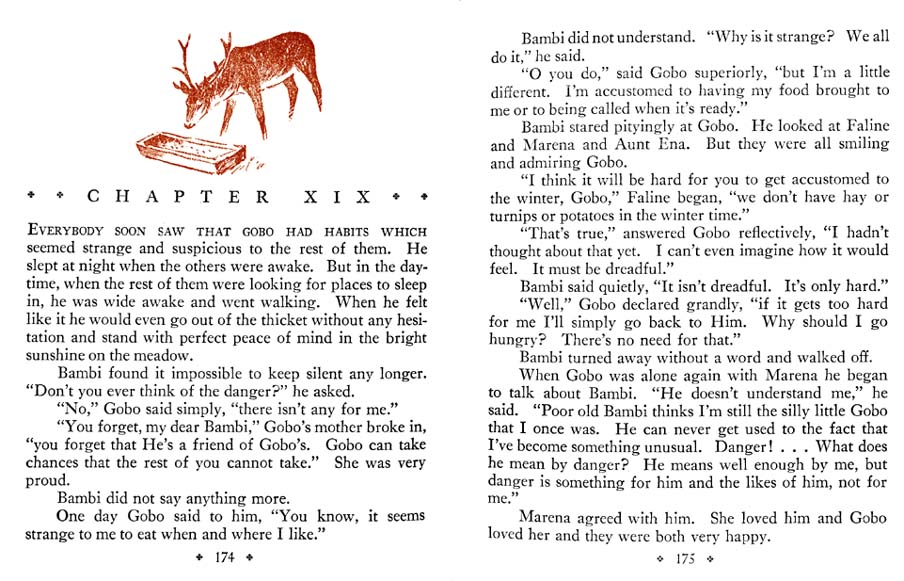 CHAPTER XIX

EVERYBODY SOON SAW THAT GOBO HAD HABITS WHICH seemed strange and suspicious to the rest of them. He slept at night when the others were awake. But in the daytime, when the rest of them were looking for places to sleep in, he was wide awake and went walking. When he felt like it he would even go out of the thicket without any hesitation and stand with perfect peace of mind in the bright sunshine on the meadow.

Bambi found it impossible to keep silent any longer. "Don't you ever think of the danger?" he asked.

"No," Gobo said simply, "there isn't any for me."

"You forget, my dear Bambi," Gobo's mother broke in, "you forget that He's a friend of Gobo's. Gobo can take chances that the rest of you cannot take." She was very proud.

Bambi did not say anything more.

One day Gobo said to him, "You know, it seems strange to me to eat when and where I like."

174

Bambi did not understand. "Why is it strange? We all do it," he said.

"O you do," said Gobo superiorly, "but I'm a little different. I'm accustomed to having my food brought to me or to being called when it's ready."

Bambi stared pityingly at Gobo. He looked at Faline and Marena and Aunt Ena. But they were all smiling and admiring Gobo.

"I think it will be hard for you to get accustomed to the winter, Gobo," Faline began, "we don't have hay or turnips or potatoes in the winter time."

"That's true," answered Gobo reflectively, "I hadn't thought about that yet. I can't even imagine how it would feel. It must be dreadful."

Bambi said quietly, "It isn't dreadful. It's only hard."

"Well," Gobo declared grandly, "if it gets too hard for me I'll simply go back to Him. Why should I go hungry? There's no need for that."

Bambi turned away without a word and walked off.

When Gobo was alone again with Marena he began to talk about Bambi. "He doesn't understand me," he said. "Poor old Bambi thinks I'm still the silly little Gobo that I once was. He can never get used to the fact that I've become something unusual. Danger! . . . What does he mean by danger? He means well enough by me, but danger is something for him and the likes of him, not for me."

Marena agreed with him. She loved him and Gobo loved her and they were both very happy.

175